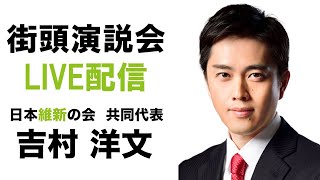 街頭演説会
LIVE配信

日本維新の会　共同代表
吉村 洋文